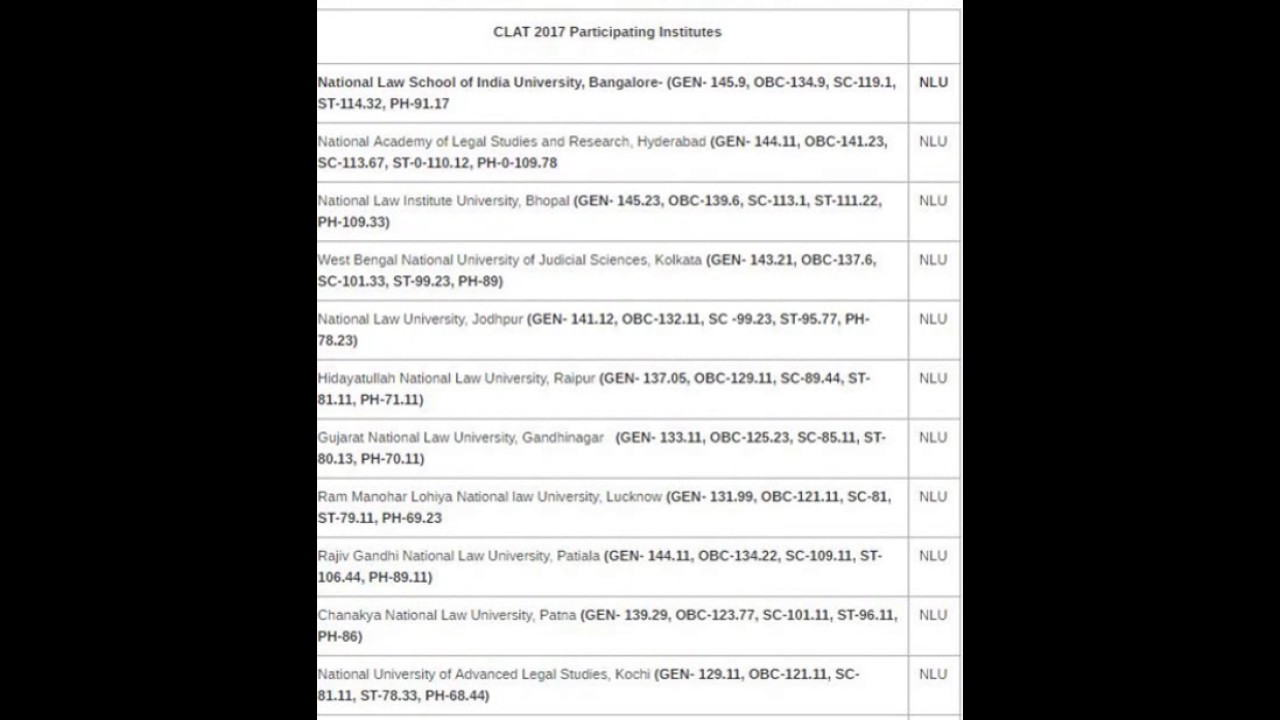 | CLAT 2017 Participating Institutes | |
|---|---|
| National Law School of India University, Bangalore- (GEN- 145.9, OBC-134.9, SC-119.1, ST-114.32, PH-91.17 | NLU |
| National Academy of Legal Studies and Research, Hyderabad (GEN- 144.11, OBC-141.23, SC-113.67, ST-0-110.12, PH-0-109.78 | NLU |
| National Law Institute University, Bhopal (GEN- 145.23, OBC-139.6, SC-113.1, ST-111.22, PH-109.33) | NLU |
| West Bengal National University of Judicial Sciences, Kolkata (GEN- 143.21, OBC-137.6, SC-101.33, ST-99.23, PH-89) | NLU |
| National Law University, Jodhpur (GEN- 141.12, OBC-132.11, SC -99.23, ST-95.77, PH-78.23) | NLU |
| Hidayatullah National Law University, Raipur (GEN- 137.05, OBC-129.11, SC-89.44, ST-81.11, PH-71.11) | NLU |
| Gujarat National Law University, Gandhinagar (GEN- 133.11, OBC-125.23, SC-85.11, ST-80.13, PH-70.11) | NLU |
| Ram Manohar Lohiya National law University, Lucknow (GEN- 131.99, OBC-121.11, SC-81, ST-79.11, PH-69.23 | NLU |
| Rajiv Gandhi National Law University, Patiala (GEN- 144.11, OBC-134.22, SC-109.11, ST-106.44, PH-89.11) | NLU |
| Chanakya National Law University, Patna (GEN- 139.29, OBC-123.77, SC-101.11, ST-96.11, PH-86) | NLU |
| National University of Advanced Legal Studies, Kochi (GEN- 129.11, OBC-121.11, SC-81.11, ST-78.33, PH-68.44) | NLU |